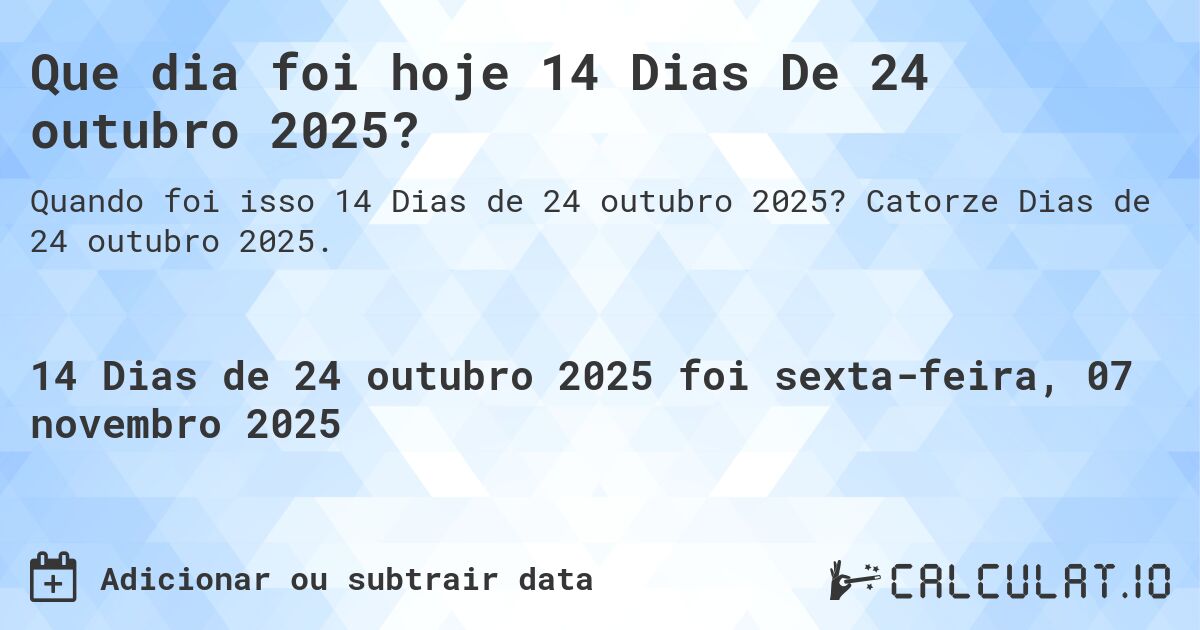 Que dia foi hoje 14 Dias De 24 outubro 2025?

Quando foi isso 14 Dias de 24 outubro 2025? Catorze Dias de 24 outubro 2025.

14 Dias de 24 outubro 2025 foi sexta-feira, 07 novembro 2025

Adicionar ou subtrair data

CALCULAT.IO